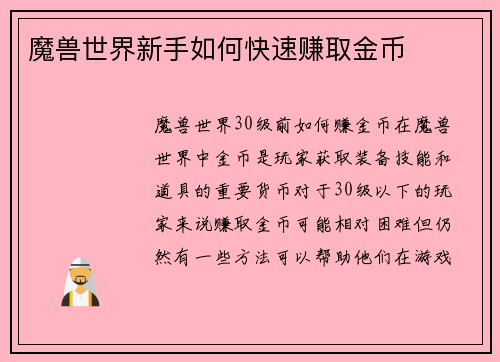 魔兽世界新手如何快速赚取金币

魔兽世界30级前如何赚金币在魔兽世界中金币是玩家获取装备技能和道具的重要货币对于30级以下的玩家来说赚取金币可能相对困难但仍然有一些方法可以帮助他们在游戏